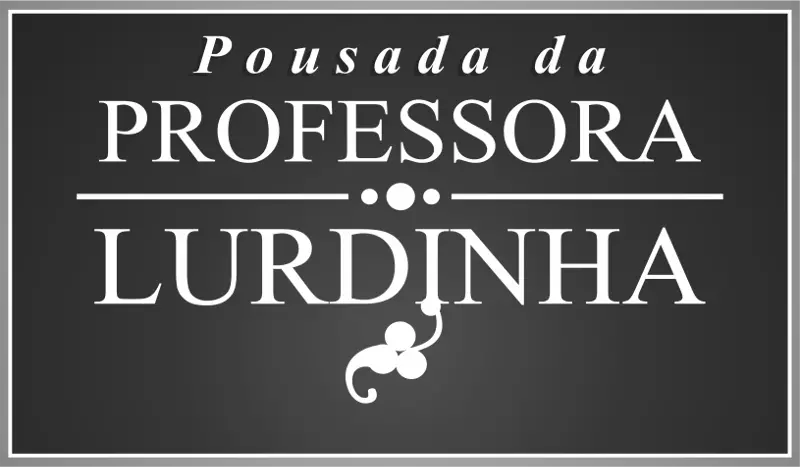 Pousada da
PROFESSORA
LURDINHA